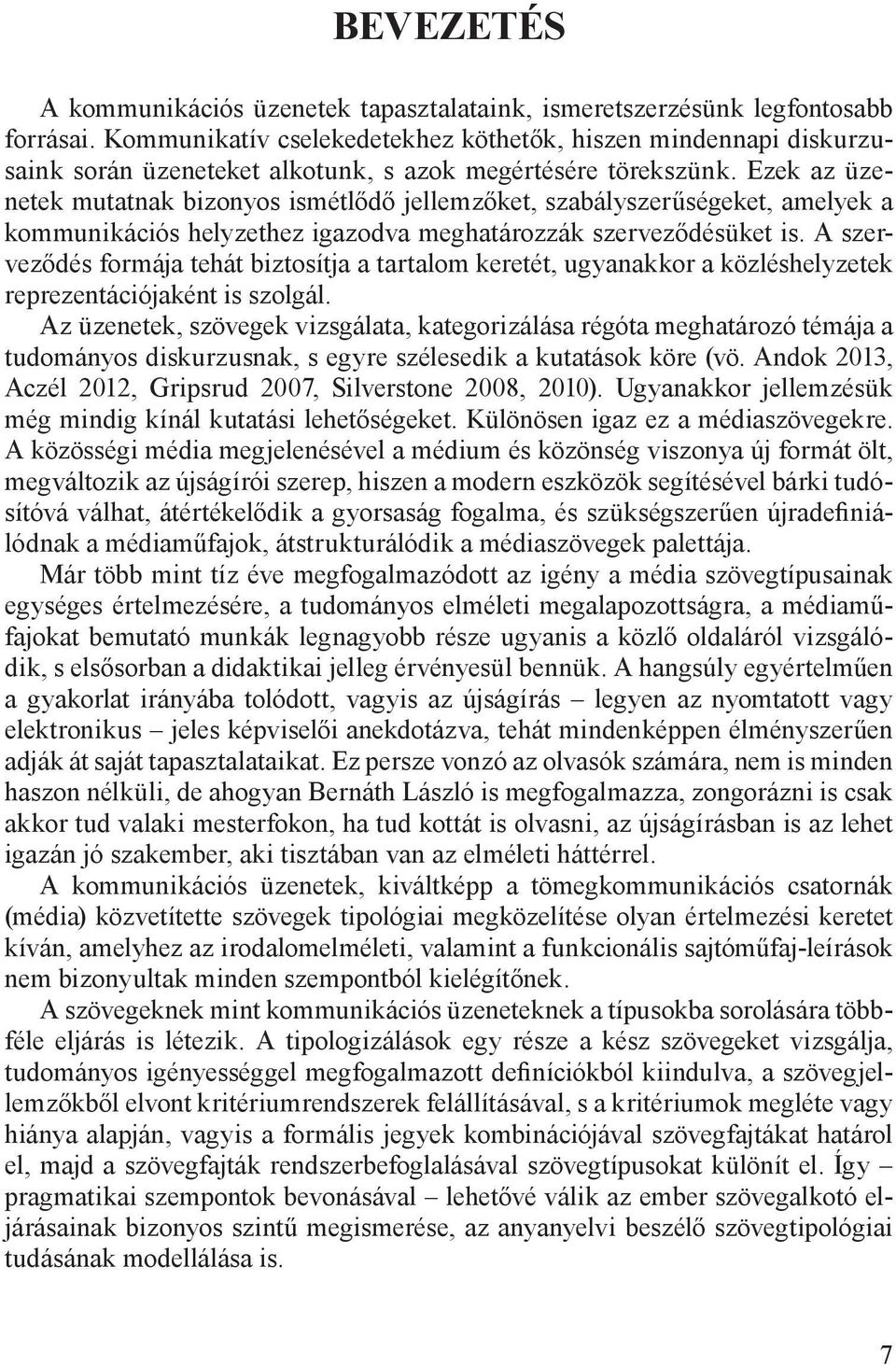 BEVEZETÉS

A kommunikációs üzenetek tapasztalataink, ismeretszerzésünk legfontosabb forrásai. Kommunikatív cselekedetekhez köthetők, hiszen mindennapi diskurzusaink során üzeneteket alkotunk, s azok megértésére törekszünk. Ezek az üzenetek mutatnak bizonyos ismétlődő jellemzőket, szabályszerűségeket, amelyek a kommunikációs helyzethez igazodva meghatározzák szerveződésüket is. A szerveződés formája tehát biztosítja a tartalom keretét, ugyanakkor a közléshelyzetek reprezentációjaként is szolgál.

Az üzenetek, szövegek vizsgálata, kategorizálása régóta meghatározó témája a tudományos diskurzusnak, s egyre szélesedik a kutatások köre (vö. Andok 2013, Aczél 2012, Gripsrud 2007, Silverstone 2008, 2010). Ugyanakkor jellemzésük még mindig kínál kutatási lehetőségeket. Különösen igaz ez a médiaszövegekre. A közösségi média megjelenésével a médium és közönség viszonya új formát ölt, megváltozik az újságírói szerep, hiszen a modern eszközök segítésével bárki tudósítóvá válhat, átértékelődik a gyorsaság fogalma, és szükségszerűen újradefiniálódnak a médiaműfajok, átstrukturálódik a médiaszövegek palettája.

Már több mint tíz éve megfogalmazódott az igény a média szövegtípusainak egységes értelmezésére, a tudományos elméleti megalapozottságra, a médiaműfajokat bemutató munkák legnagyobb része ugyanis a közlő oldaláról vizsgálódik, s elsősorban a didaktikai jelleg érvényesül bennük. A hangsúly egyértelműen a gyakorlat irányába tolódott, vagyis az újságírás – legyen az nyomtatott vagy elektronikus – jeles képviselői anekdotázva, tehát mindenképpen élményszerűen adják át saját tapasztalataikat. Ez persze vonzó az olvasók számára, nem is minden haszon nélküli, de ahogyan Bernáth László is megfogalmazza, zongorázni is csak akkor tud valaki mesterfokon, ha tud kottát is olvasni, az újságírásban is az lehet igazán jó szakember, aki tisztában van az elméleti háttérrel.

A kommunikációs üzenetek, kiváltképp a tömegkommunikációs csatornák (média) közvetítette szövegek tipológiai megközelítése olyan értelmezési keretet kíván, amelyhez az irodalomelméleti, valamint a funkcionális sajtóműfaj-leírások nem bizonyultak minden szempontból kielégítőnek.

A szövegeknek mint kommunikációs üzeneteknek a típusokba sorolására többféle eljárás is létezik. A tipologizálások egy része a kész szövegeket vizsgálja, tudományos igényességgel megfogalmazott definíciókból kiindulva, a szövegjellemzőkből elvont kritériumrendszerek felállításával, s a kritériumok megléte vagy hiánya alapján, vagyis a formális jegyek kombinációjával szövegfajtákat határol el, majd a szövegfajták rendszerbefoglalásával szövegtípusokat különít el. Így – pragmatikai szempontok bevonásával – lehetővé válik az ember szövegalkotó eljárásainak bizonyos szintű megismerése, az anyanyelvi beszélő szövegtipológiai tudásának modellálása is.

7